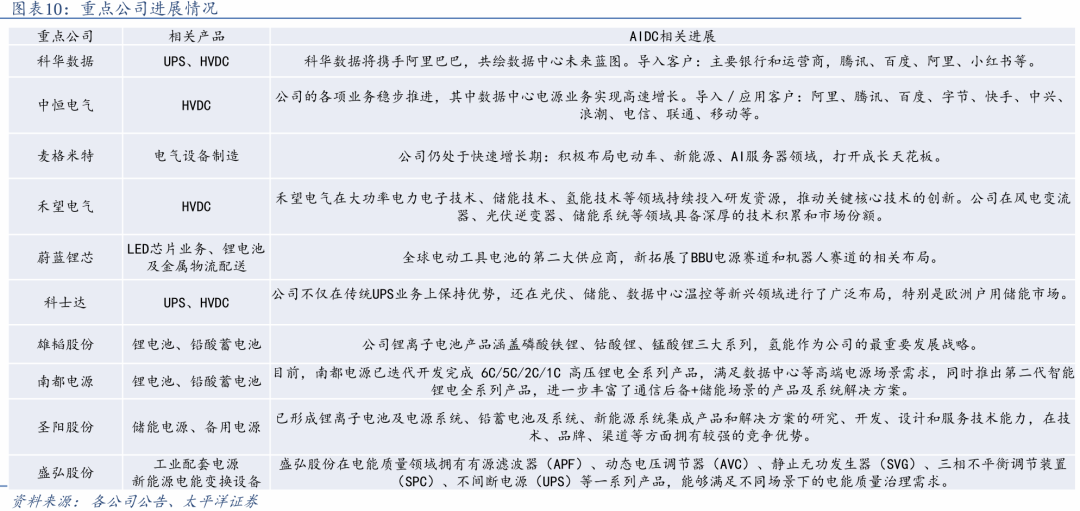 图表10：重点公司进展情况

| 重点公司 | 相关产品 | AIDC相关进展 |
|---|---|---|
| 科华数据 | UPS、HVDC | 科华数据将携手阿里巴巴，共绘数据中心未来蓝图。导入客户：主要银行和运营商，腾讯、百度、阿里、小红书等。 |
| 中恒电气 | HVDC | 公司的各项业务稳步推进，其中数据中心电源业务实现高速增长。导入／应用客户：阿里、腾讯、百度、字节、快手、中兴、浪潮、电信、联通、移动等。 |
| 麦格米特 | 电气设备制造 | 公司仍处于快速增长期：积极布局电动车、新能源、AI服务器领域，打开成长天花板。 |
| 禾望电气 | HVDC | 禾望电气在大功率电力电子技术、储能技术、氢能技术等领域持续投入研发资源，推动关键核心技术的创新。公司在风电变流器、光伏逆变器、储能系统等领域具备深厚的技术积累和市场份额。 |
| 蔚蓝锂芯 | LED芯片业务、锂电池及金属物流配送 | 全球电动工具电池的第二大供应商，新拓展了BBU电源赛道和机器人赛道的相关布局。 |
| 科士达 | UPS、HVDC | 公司不仅在传统UPS业务上保持优势，还在光伏、储能、数据中心温控等新兴领域进行了广泛布局，特别是欧洲户用储能市场。 |
| 雄韬股份 | 锂电池、铅酸蓄电池 | 公司锂离子电池产品涵盖磷酸铁锂、钴酸锂、锰酸锂三大系列，氢能作为公司的最重要发展战略。 |
| 南都电源 | 锂电池、铅酸蓄电池 | 目前，南都电源已迭代开发完成 6C/5C/2C/1C 高压锂电全系列产品，满足数据中心等高端电源场景需求，同时推出第二代智能锂电全系列产品，进一步丰富了通信后备+储能场景的产品及系统解决方案。 |
| 圣阳股份 | 储能电源、备用电源 | 已形成锂离子电池及电源系统、铅蓄电池及系统、新能源系统集成产品和解决方案的研究、开发、设计和服务技术能力，在技术、品牌、渠道等方面拥有较强的竞争优势。 |
| 盛弘股份 | 工业配套电源 新能源电能变换设备 | 盛弘股份在电能质量领域拥有有源滤波器（APF）、动态电压调节器（AVC）、静止无功发生器（SVG）、三相不平衡调节装置（SPC）、不间断电源（UPS）等一系列产品，能够满足不同场景下的电能质量治理需求。 |

资料来源：各公司公告、太平洋证券